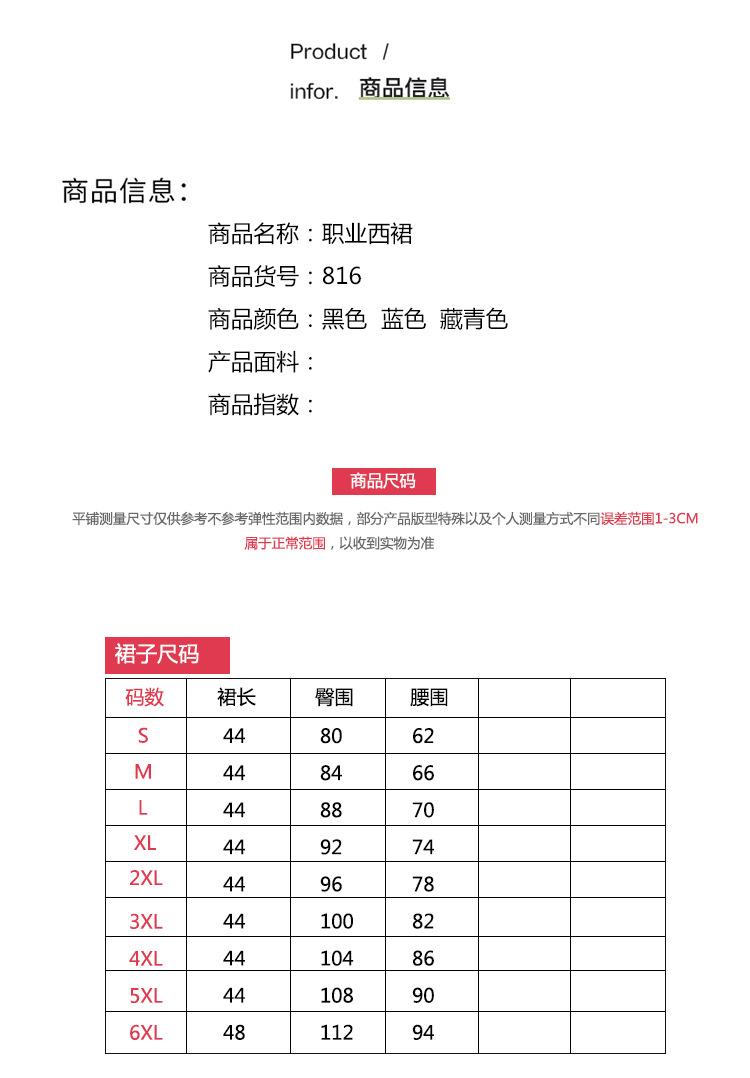 Product /
infor. 商品信息

商品信息：

商品名称：职业西裙
商品货号：816
商品颜色：黑色 蓝色 藏青色
产品面料：
商品指数：

商品尺码

平铺测量尺寸仅供参考不参考弹性范围内数据，部分产品版型特殊以及个人测量方式不同误差范围1-3CM属于正常范围，以收到实物为准

裙子尺码

| 码数 | 裙长 | 臀围 | 腰围 | | |
|---|---|---|---|---|---|
| S | 44 | 80 | 62 | | |
| M | 44 | 84 | 66 | | |
| L | 44 | 88 | 70 | | |
| XL | 44 | 92 | 74 | | |
| 2XL | 44 | 96 | 78 | | |
| 3XL | 44 | 100 | 82 | | |
| 4XL | 44 | 104 | 86 | | |
| 5XL | 44 | 108 | 90 | | |
| 6XL | 48 | 112 | 94 | | |